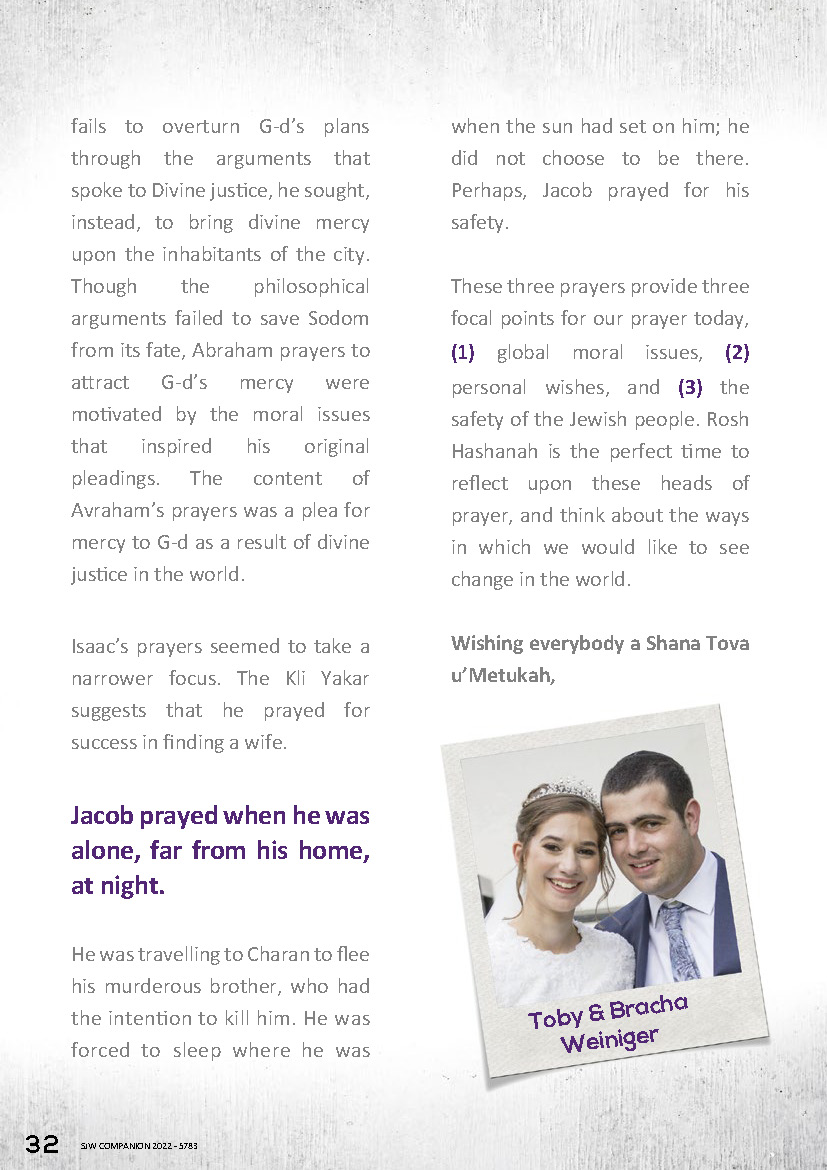 fails to overturn G-d's plans through the arguments that spoke to Divine justice, he sought, instead, to bring divine mercy upon the inhabitants of the city. Though the philosophical arguments failed to save Sodom from its fate, Abraham prayers to attract G-d's mercy were motivated by the moral issues that inspired his original pleadings. The content of Avraham's prayers was a plea for mercy to G-d as a result of divine justice in the world.

Isaac's prayers seemed to take a narrower focus. The Kli Yakar suggests that he prayed for success in finding a wife.

Jacob prayed when he was alone, far from his home, at night.

He was travelling to Charan to flee his murderous brother, who had the intention to kill him. He was forced to sleep where he was when the sun had set on him; he did not choose to be there. Perhaps, Jacob prayed for his safety.

These three prayers provide three focal points for our prayer today, (1) global moral issues, (2) personal wishes, and (3) the safety of the Jewish people. Rosh Hashanah is the perfect time to reflect upon these heads of prayer, and think about the ways in which we would like to see change in the world.

Wishing everybody a Shana Tova u'Metukah,

Toby & Bracha Weiniger

32 SJW COMPANION 2022 - 5783